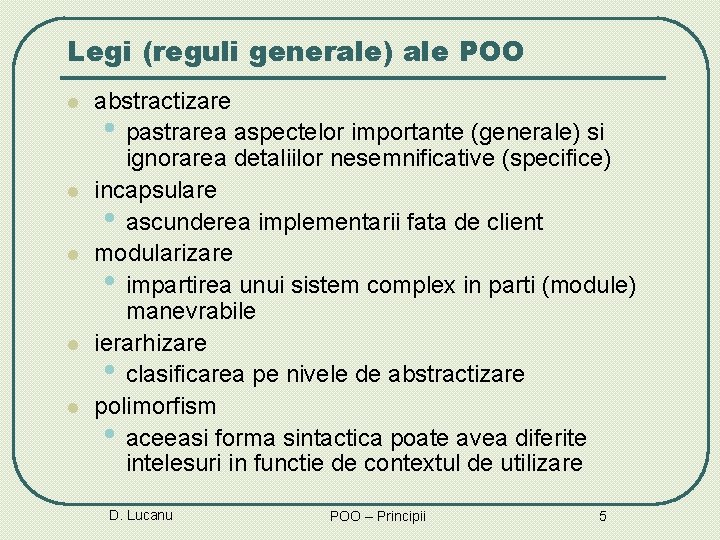 Legi (reguli generale) ale POO

• abstractizare
• pastrarea aspectelor importante (generale) si ignorarea detaliilor nesemnificative (specifice)
• incapsulare
• ascunderea implementarii fata de client
• modularizare
• impartirea unui sistem complex in parti (module) manevrabile
• ierarhizare
• clasificarea pe nivele de abstractizare
• polimorfism
• aceeasi forma sintactica poate avea diferite intelesuri in functie de contextul de utilizare

D. Lucanu

POO – Principii

5